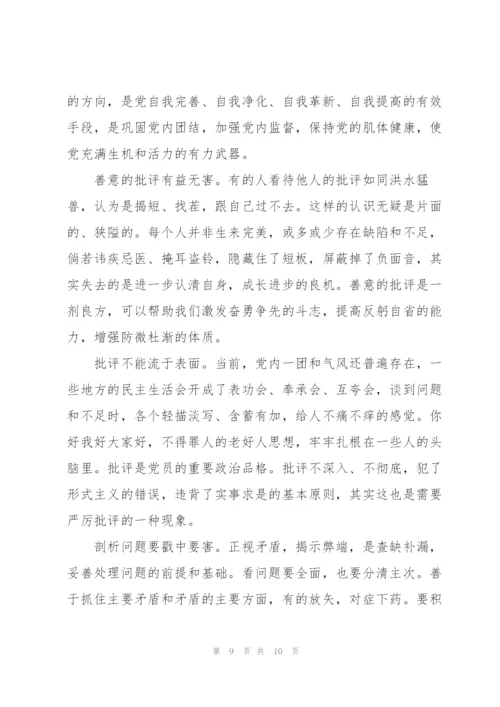 的方向，是党自我完善、自我净化、自我革新、自我提高的有效手段，是巩固党内团结，加强党内监督，保持党的肌体健康，使党充满生机和活力的有力武器。

善意的批评有益无害。有的人看待他人的批评如同洪水猛兽，认为是揭短、找茬，跟自己过不去。这样的认识无疑是片面的、狭隘的。每个人并非生来完美，或多或少存在缺陷和不足，倘若讳疾忌医、掩耳盗铃，隐藏住了短板，屏蔽掉了负面音，其实失去的是进一步认清自身，成长进步的良机。善意的批评是一剂良方，可以帮助我们激发奋勇争先的斗志，提高反躬自省的能力，增强防微杜渐的体质。

批评不能流于表面。当前，党内一团和气风还普遍存在，一些地方的民主生活会开成了表功会、奉承会、互夸会，谈到问题和不足时，各个轻描淡写、含蓄有加，给人不痛不痒的感觉。你好我好大家好，不得罪人的老好人思想，牢牢扎根在一些人的头脑里。批评是党员的重要政治品格。批评不深入、不彻底，犯了形式主义的错误，违背了实事求是的基本原则，其实这也是需要严厉批评的一种现象。

剖析问题要戳中要害。正视矛盾，揭示弊端，是查缺补漏，妥善处理问题的前提和基础。看问题要全面，也要分清主次。善于抓住主要矛盾和矛盾的主要方面，有的放矢，对症下药。要积

第 9 页 共 10 页